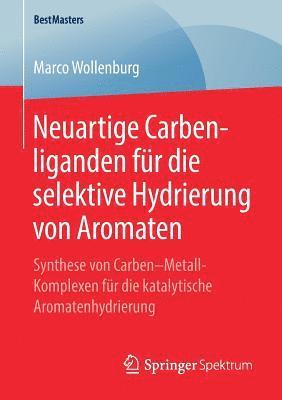 BestMasters

Marco Wollenburg

Neuartige Carbenliganden für die selektive Hydrierung von Aromaten

Synthese von Carben–Metall-Komplexen für die katalytische Aromatenhydrierung

Springer Spektrum